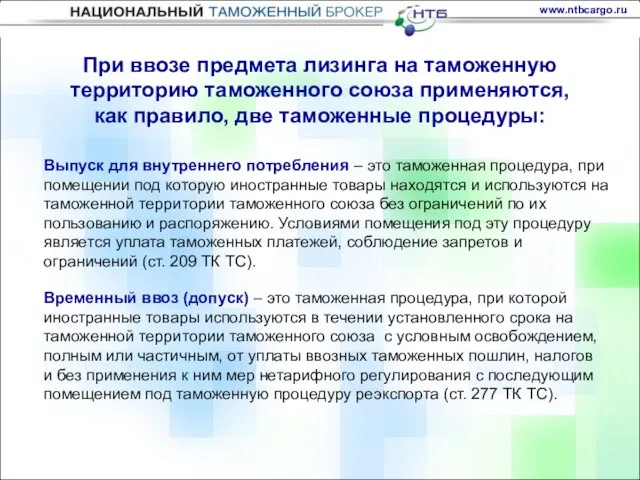 НАЦИОНАЛЬНЫЙ ТАМОЖЕННЫЙ БРОКЕР НТБ www.ntbcargo.ru

При ввозе предмета лизинга на таможенную территорию таможенного союза применяются, как правило, две таможенные процедуры:

Выпуск для внутреннего потребления – это таможенная процедура, при помещении под которую иностранные товары находятся и используются на таможенной территории таможенного союза без ограничений по их пользованию и распоряжению. Условиями помещения под эту процедуру является уплата таможенных платежей, соблюдение запретов и ограничений (ст. 209 ТК ТС).

Временный ввоз (допуск) – это таможенная процедура, при которой иностранные товары используются в течении установленного срока на таможенной территории таможенного союза с условным освобождением, полным или частичным, от уплаты ввозных таможенных пошлин, налогов и без применения к ним мер нетарифного регулирования с последующим помещением под таможенную процедуру реэкспорта (ст. 277 ТК ТС).